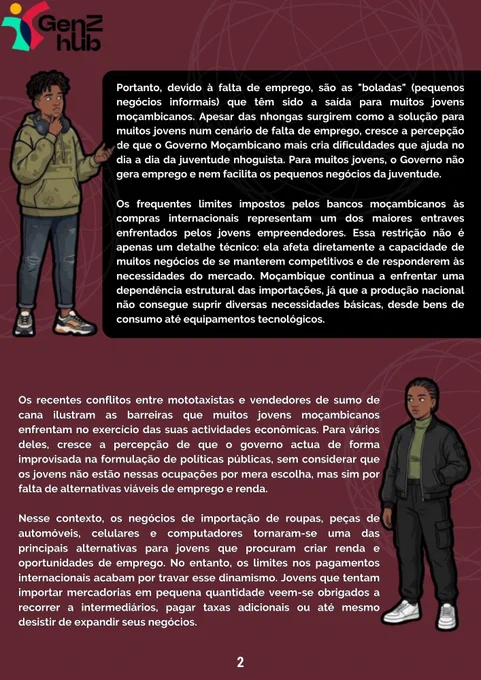 GenZ hub

Portanto, devido à falta de emprego, são as "boladas" (pequenos negócios informais) que têm sido a saída para muitos jovens moçambicanos. Apesar das nhongas surgirem como a solução para muitos jovens num cenário de falta de emprego, cresce a percepção de que o Governo Moçambicano mais cria dificuldades que ajuda no dia a dia da juventude nhoguista. Para muitos jovens, o Governo não gera emprego e nem facilita os pequenos negócios da juventude.

Os frequentes limites impostos pelos bancos moçambicanos às compras internacionais representam um dos maiores entraves enfrentados pelos jovens empreendedores. Essa restrição não é apenas um detalhe técnico: ela afeta diretamente a capacidade de muitos negócios de se manterem competitivos e de responderem às necessidades do mercado. Moçambique continua a enfrentar uma dependência estrutural das importações, já que a produção nacional não consegue suprir diversas necessidades básicas, desde bens de consumo até equipamentos tecnológicos.

Os recentes conflitos entre mototaxistas e vendedores de sumo de cana ilustram as barreiras que muitos jovens moçambicanos enfrentam no exercício das suas actividades econômicas. Para vários deles, cresce a percepção de que o governo actua de forma improvisada na formulação de políticas públicas, sem considerar que os jovens não estão nessas ocupações por mera escolha, mas sim por falta de alternativas viáveis de emprego e renda.

Nesse contexto, os negócios de importação de roupas, peças de automóveis, celulares e computadores tornaram-se uma das principais alternativas para jovens que procuram criar renda e oportunidades de emprego. No entanto, os limites nos pagamentos internacionais acabam por travar esse dinamismo. Jovens que tentam importar mercadorias em pequena quantidade veem-se obrigados a recorrer a intermediários, pagar taxas adicionais ou até mesmo desistir de expandir seus negócios.

2